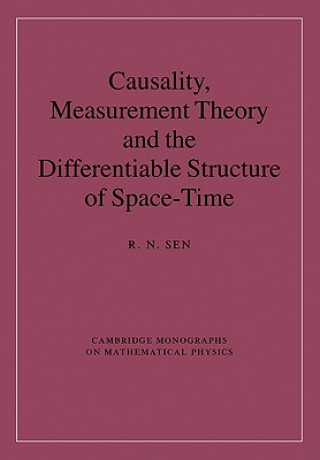 Causality, Measurement Theory and the Differentiable Structure of Space-Time

R. N. SEN

CAMBRIDGE MONOGRAPHS ON MATHEMATICAL PHYSICS